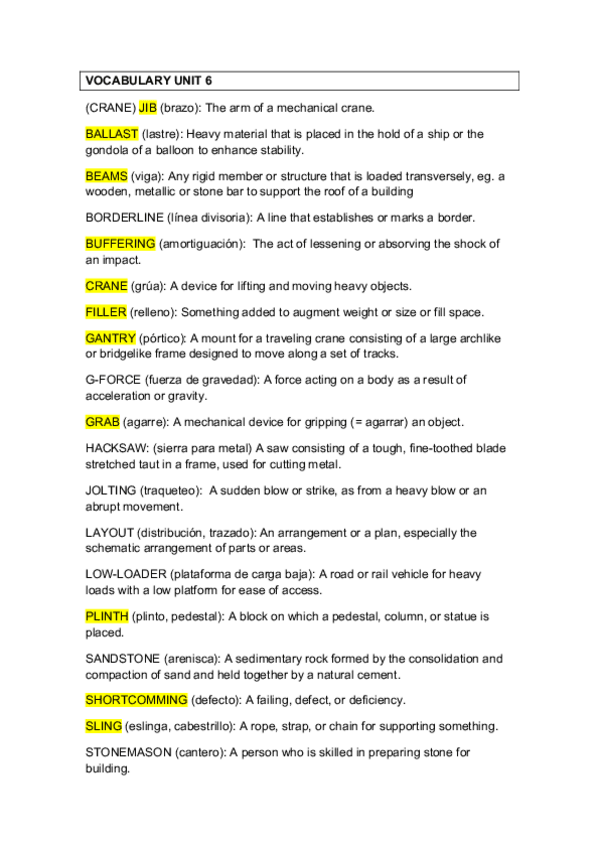 VOCABULARY UNIT 6

(CRANE) JIB (brazo): The arm of a mechanical crane.

BALLAST (lastre): Heavy material that is placed in the hold of a ship or the gondola of a balloon to enhance stability.

BEAMS (viga): Any rigid member or structure that is loaded transversely, eg. a wooden, metallic or stone bar to support the roof of a building

BORDERLINE (línea divisoria): A line that establishes or marks a border.

BUFFERING (amortiguación): The act of lessening or absorving the shock of an impact.

CRANE (grúa): A device for lifting and moving heavy objects.

FILLER (relleno): Something added to augment weight or size or fill space.

GANTRY (pórtico): A mount for a traveling crane consisting of a large archlike or bridgelike frame designed to move along a set of tracks.

G-FORCE (fuerza de gravedad): A force acting on a body as a result of acceleration or gravity.

GRAB (agarre): A mechanical device for gripping (= agarrar) an object.

HACKSAW: (sierra para metal) A saw consisting of a tough, fine-toothed blade stretched taut in a frame, used for cutting metal.

JOLTING (traqueteo): A sudden blow or strike, as from a heavy blow or an abrupt movement.

LAYOUT (distribución, trazado): An arrangement or a plan, especially the schematic arrangement of parts or areas.

LOW-LOADER (plataforma de carga baja): A road or rail vehicle for heavy loads with a low platform for ease of access.

PLINTH (plinto, pedestal): A block on which a pedestal, column, or statue is placed.

SANDSTONE (arenisca): A sedimentary rock formed by the consolidation and compaction of sand and held together by a natural cement.

SHORTCOMMING (defecto): A failing, defect, or deficiency.

SLING (eslinga, cabestrillo): A rope, strap, or chain for supporting something.

STONEMASON (cantero): A person who is skilled in preparing stone for building.